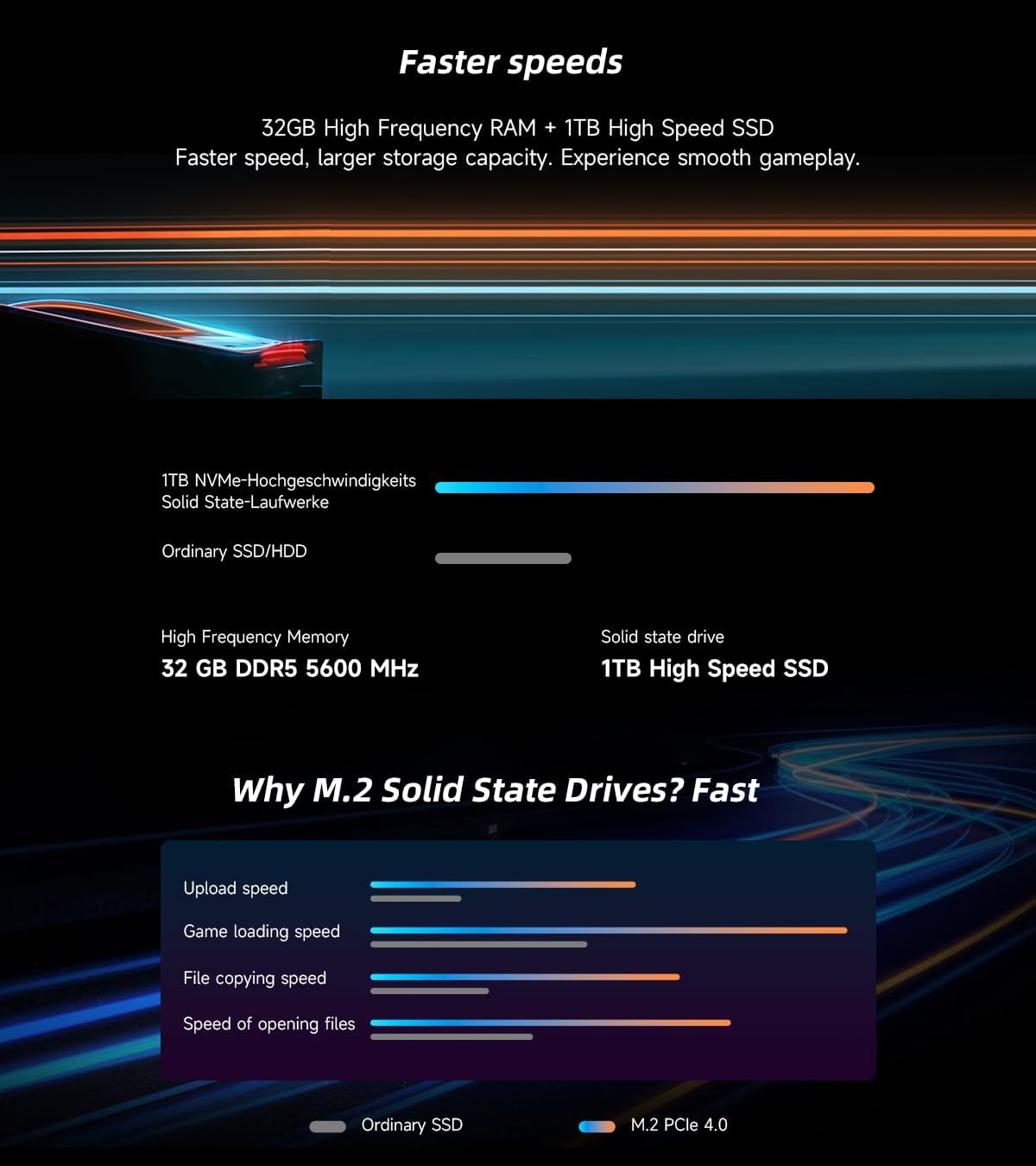 Faster speeds

32GB High Frequency RAM + 1TB High Speed SSD
Faster speed, larger storage capacity. Experience smooth gameplay.

1TB NVMe-Hochgeschwindigkeits Solid State-Laufwerke

Ordinary SSD/HDD

High Frequency Memory
32 GB DDR5 5600 MHz

Solid state drive
1TB High Speed SSD

Why M.2 Solid State Drives? Fast

Upload speed

Game loading speed

File copying speed

Speed of opening files

Ordinary SSD

M.2 PCIe 4.0